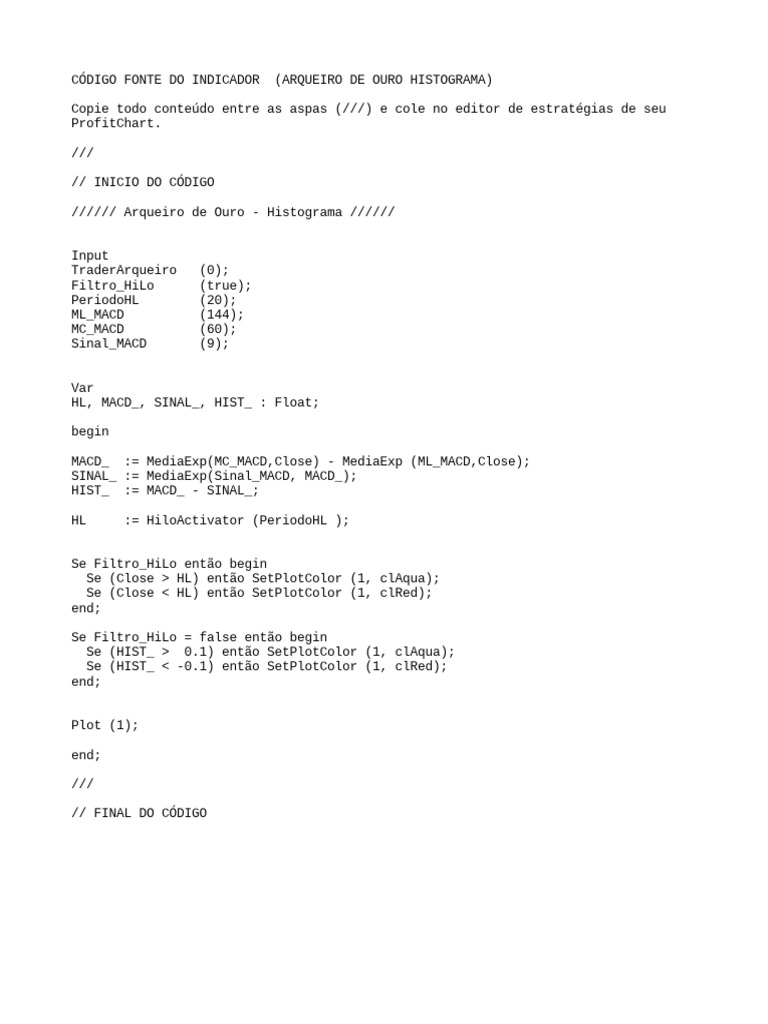 CÓDIGO FONTE DO INDICADOR  (ARQUEIRO DE OURO HISTOGRAMA)

Copie todo conteúdo entre as aspas (///) e cole no editor de estratégias de seu ProfitChart.

///

// INICIO DO CÓDIGO

////// Arqueiro de Ouro - Histograma //////

Input
TraderArqueiro   (0);
Filtro_HiLo      (true);
PeriodoHL        (20);
ML_MACD          (144);
MC_MACD          (60);
Sinal_MACD       (9);

Var
HL, MACD_, SINAL_, HIST_ : Float;

begin

MACD_  := MediaExp(MC_MACD,Close) - MediaExp (ML_MACD,Close);
SINAL_ := MediaExp(Sinal_MACD, MACD_);
HIST_  := MACD_ - SINAL_;

HL     := HiloActivator (PeriodoHL );

Se Filtro_HiLo então begin
  Se (Close > HL) então SetPlotColor (1, clAqua);
  Se (Close < HL) então SetPlotColor (1, clRed);
end;

Se Filtro_HiLo = false então begin
  Se (HIST_ >  0.1) então SetPlotColor (1, clAqua);
  Se (HIST_ < -0.1) então SetPlotColor (1, clRed);
end;

Plot (1);

end;

///

// FINAL DO CÓDIGO